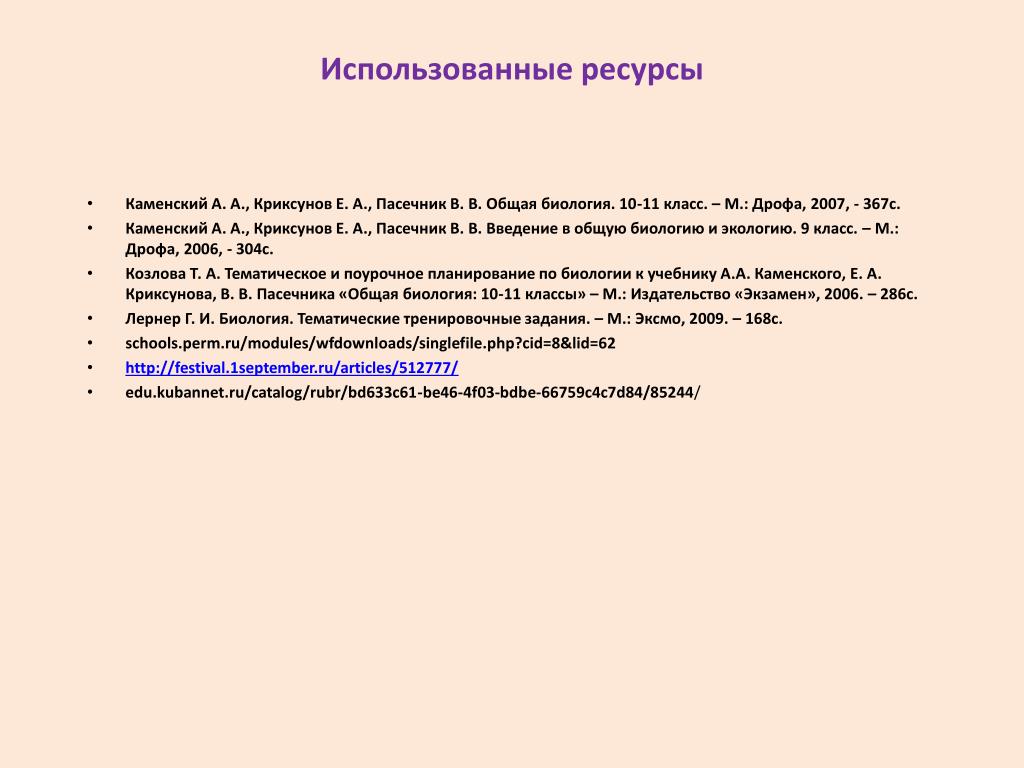 Использованные ресурсы

• Каменский А. А., Криксунов Е. А., Пасечник В. В. Общая биология. 10-11 класс. – М.: Дрофа, 2007, - 367с.
• Каменский А. А., Криксунов Е. А., Пасечник В. В. Введение в общую биологию и экологию. 9 класс. – М.: Дрофа, 2006, - 304с.
• Козлова Т. А. Тематическое и поурочное планирование по биологии к учебнику А.А. Каменского, Е. А. Криксунова, В. В. Пасечника «Общая биология: 10-11 классы» – М.: Издательство «Экзамен», 2006. – 286с.
• Лернер Г. И. Биология. Тематические тренировочные задания. – М.: Эксмо, 2009. – 168с.
• schools.perm.ru/modules/wfdownloads/singlefile.php?cid=8&lid=62
• http://festival.1september.ru/articles/512777/
• edu.kubannet.ru/catalog/rubr/bd633c61-be46-4f03-bdbe-66759c4c7d84/85244/